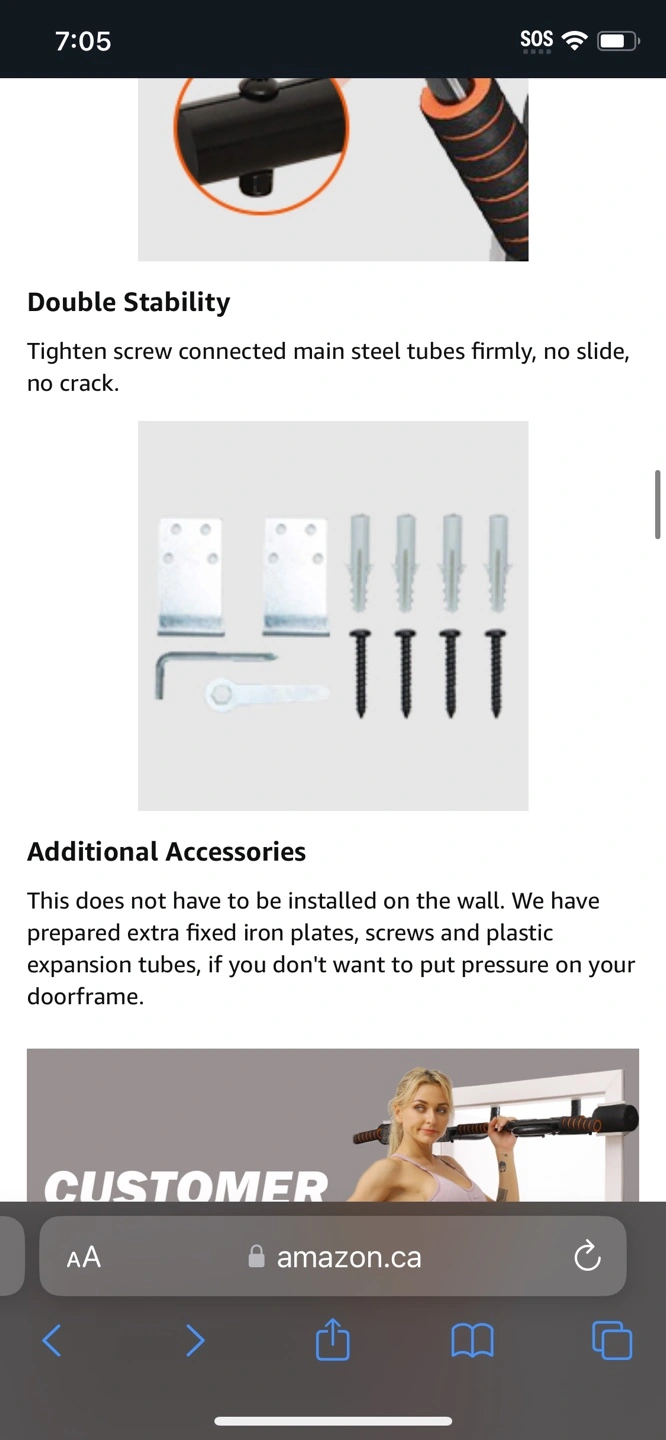 7:05

SOS

Double Stability

Tighten screw connected main steel tubes firmly, no slide, no crack.

Additional Accessories

This does not have to be installed on the wall. We have prepared extra fixed iron plates, screws and plastic expansion tubes, if you don't want to put pressure on your doorframe.

CUSTOMER

AA amazon.ca